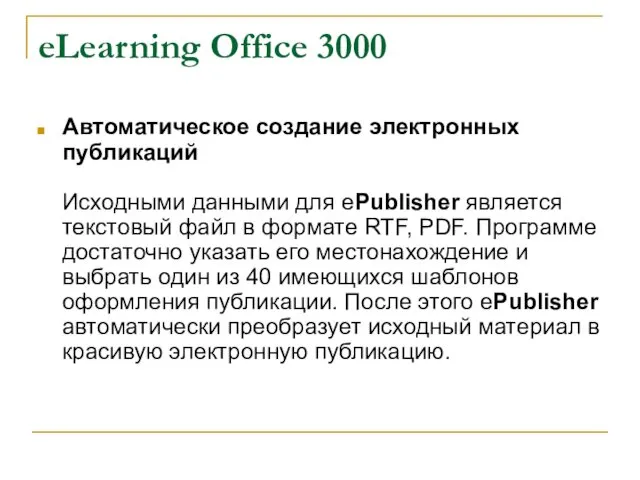 eLearning Office 3000

Автоматическое создание электронных публикаций

Исходными данными для ePublisher является текстовый файл в формате RTF, PDF. Программе достаточно указать его местонахождение и выбрать один из 40 имеющихся шаблонов оформления публикации. После этого ePublisher автоматически преобразует исходный материал в красивую электронную публикацию.